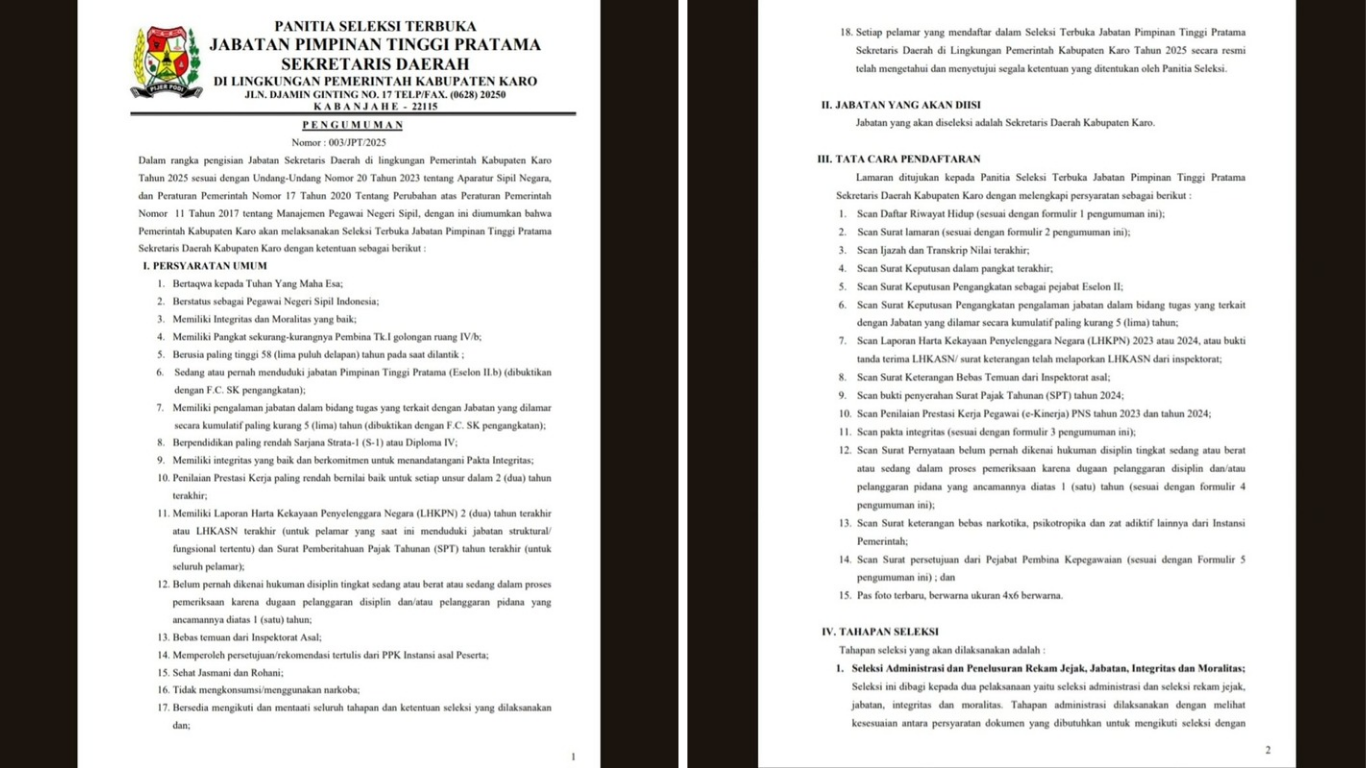 PIJER PODI

PANITIA SELEKSI TERBUKA
JABATAN PIMPINAN TINGGI PRATAMA
SEKRETARIS DAERAH
DI LINGKUNGAN PEMERINTAH KABUPATEN KARO
JLN. DJAMIN GINTING NO. 17 TELP/FAX. (0628) 20250
KABANJAHE - 22115

PENGUMUMAN

Nomor : 003/JPT/2025

Dalam rangka pengisian Jabatan Sekretaris Daerah di lingkungan Pemerintah Kabupaten Karo Tahun 2025 sesuai dengan Undang-Undang Nomor 20 Tahun 2023 tentang Aparatur Sipil Negara, dan Peraturan Pemerintah Nomor 17 Tahun 2020 Tentang Perubahan atas Peraturan Pemerintah Nomor 11 Tahun 2017 tentang Manajemen Pegawai Negeri Sipil, dengan ini diumumkan bahwa Pemerintah Kabupaten Karo akan melaksanakan Seleksi Terbuka Jabatan Pimpinan Tinggi Pratama Sekretaris Daerah Kabupaten Karo dengan ketentuan sebagai berikut :

I. PERSYARATAN UMUM

1. Bertaqwa kepada Tuhan Yang Maha Esa;
2. Berstatus sebagai Pegawai Negeri Sipil Indonesia;
3. Memiliki Integritas dan Moralitas yang baik;
4. Memiliki Pangkat sekurang-kurangnya Pembina Tk.I golongan ruang IV/b;
5. Berusia paling tinggi 58 (lima puluh delapan) tahun pada saat dilantik ;
6. Sedang atau pernah menduduki jabatan Pimpinan Tinggi Pratama (Eselon II.b) (dibuktikan dengan F.C. SK pengangkatan);
7. Memiliki pengalaman jabatan dalam bidang tugas yang terkait dengan Jabatan yang dilamar secara kumulatif paling kurang 5 (lima) tahun (dibuktikan dengan F.C. SK pengangkatan);
8. Berpendidikan paling rendah Sarjana Strata-1 (S-1) atau Diploma IV;
9. Memiliki integritas yang baik dan berkomitmen untuk menandatangani Pakta Integritas;
10. Penilaian Prestasi Kerja paling rendah bernilai baik untuk setiap unsur dalam 2 (dua) tahun terakhir;
11. Memiliki Laporan Harta Kekayaan Penyelenggara Negara (LHKPN) 2 (dua) tahun terakhir atau LHKASN terakhir (untuk pelamar yang saat ini menduduki jabatan struktural/ fungsional tertentu) dan Surat Pemberitahuan Pajak Tahunan (SPT) tahun terakhir (untuk seluruh pelamar);
12. Belum pernah dikenai hukuman disiplin tingkat sedang atau berat atau sedang dalam proses pemeriksaan karena dugaan pelanggaran disiplin dan/atau pelanggaran pidana yang ancamannya diatas 1 (satu) tahun;
13. Bebas temuan dari Inspektorat Asal;
14. Memperoleh persetujuan/rekomendasi tertulis dari PPK Instansi asal Peserta;
15. Sehat Jasmani dan Rohani;
16. Tidak mengkonsumsi/menggunakan narkoba;
17. Bersedia mengikuti dan mentaati seluruh tahapan dan ketentuan seleksi yang dilaksanakan dan;

1

18. Setiap pelamar yang mendaftar dalam Seleksi Terbuka Jabatan Pimpinan Tinggi Pratama Sekretaris Daerah di Lingkungan Pemerintah Kabupaten Karo Tahun 2025 secara resmi telah mengetahui dan menyetujui segala ketentuan yang ditentukan oleh Panitia Seleksi.

II. JABATAN YANG AKAN DIISI

Jabatan yang akan diseleksi adalah Sekretaris Daerah Kabupaten Karo.

III. TATA CARA PENDAFTARAN

Lamaran ditujukan kepada Panitia Seleksi Terbuka Jabatan Pimpinan Tinggi Pratama Sekretaris Daerah Kabupaten Karo dengan melengkapi persyaratan sebagai berikut :

1. Scan Daftar Riwayat Hidup (sesuai dengan formulir 1 pengumuman ini);
2. Scan Surat lamaran (sesuai dengan formulir 2 pengumuman ini);
3. Scan Ijazah dan Transkrip Nilai terakhir;
4. Scan Surat Keputusan dalam pangkat terakhir;
5. Scan Surat Keputusan Pengangkatan sebagai pejabat Eselon II;
6. Scan Surat Keputusan Pengangkatan pengalaman jabatan dalam bidang tugas yang terkait dengan Jabatan yang dilamar secara kumulatif paling kurang 5 (lima) tahun;
7. Scan Laporan Harta Kekayaan Penyelenggara Negara (LHKPN) 2023 atau 2024, atau bukti tanda terima LHKASN/ surat keterangan telah melaporkan LHKASN dari inspektorat;
8. Scan Surat Keterangan Bebas Temuan dari Inspektorat asal;
9. Scan bukti penyerahan Surat Pajak Tahunan (SPT) tahun 2024;
10. Scan Penilaian Prestasi Kerja Pegawai (e-Kinerja) PNS tahun 2023 dan tahun 2024;
11. Scan pakta integritas (sesuai dengan formulir 3 pengumuman ini);
12. Scan Surat Pernyataan belum pernah dikenai hukuman disiplin tingkat sedang atau berat atau sedang dalam proses pemeriksaan karena dugaan pelanggaran disiplin dan/atau pelanggaran pidana yang ancamannya diatas 1 (satu) tahun (sesuai dengan formulir 4 pengumuman ini);
13. Scan Surat keterangan bebas narkotika, psikotropika dan zat adiktif lainnya dari Instansi Pemerintah;
14. Scan Surat persetujuan dari Pejabat Pembina Kepegawaian (sesuai dengan Formulir 5 pengumuman ini) ; dan
15. Pas foto terbaru, berwarna ukuran 4x6 berwarna.

IV. TAHAPAN SELEKSI

Tahapan seleksi yang akan dilaksanakan adalah :

1. Seleksi Administrasi dan Penelusuran Rekam Jejak, Jabatan, Integritas dan Moralitas;
Seleksi ini dibagi kepada dua pelaksanaan yaitu seleksi administrasi dan seleksi rekam jejak, jabatan, integritas dan moralitas. Tahapan administrasi dilaksanakan dengan melihat kesesuaian antara persyaratan dokumen yang dibutuhkan untuk mengikuti seleksi dengan

2